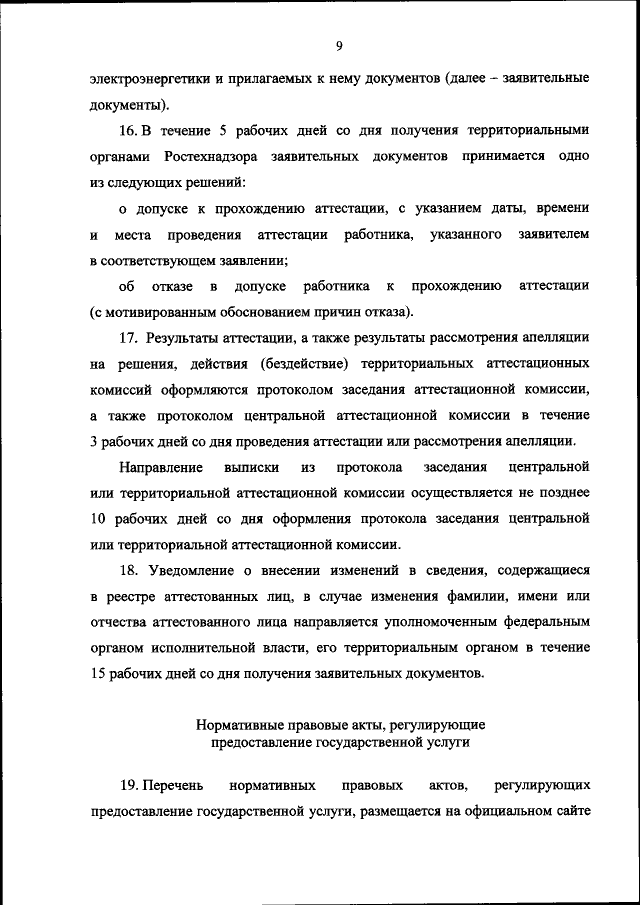 9

электроэнергетики и прилагаемых к нему документов (далее – заявительные документы).

16. В течение 5 рабочих дней со дня получения территориальными органами Ростехнадзора заявительных документов принимается одно из следующих решений:

о допуске к прохождению аттестации, с указанием даты, времени и места проведения аттестации работника, указанного заявителем в соответствующем заявлении;

об отказе в допуске работника к прохождению аттестации (с мотивированным обоснованием причин отказа).

17. Результаты аттестации, а также результаты рассмотрения апелляции на решения, действия (бездействие) территориальных аттестационных комиссий оформляются протоколом заседания аттестационной комиссии, а также протоколом центральной аттестационной комиссии в течение 3 рабочих дней со дня проведения аттестации или рассмотрения апелляции.

Направление выписки из протокола заседания центральной или территориальной аттестационной комиссии осуществляется не позднее 10 рабочих дней со дня оформления протокола заседания центральной или территориальной аттестационной комиссии.

18. Уведомление о внесении изменений в сведения, содержащиеся в реестре аттестованных лиц, в случае изменения фамилии, имени или отчества аттестованного лица направляется уполномоченным федеральным органом исполнительной власти, его территориальным органом в течение 15 рабочих дней со дня получения заявительных документов.

Нормативные правовые акты, регулирующие предоставление государственной услуги

19. Перечень нормативных правовых актов, регулирующих предоставление государственной услуги, размещается на официальном сайте